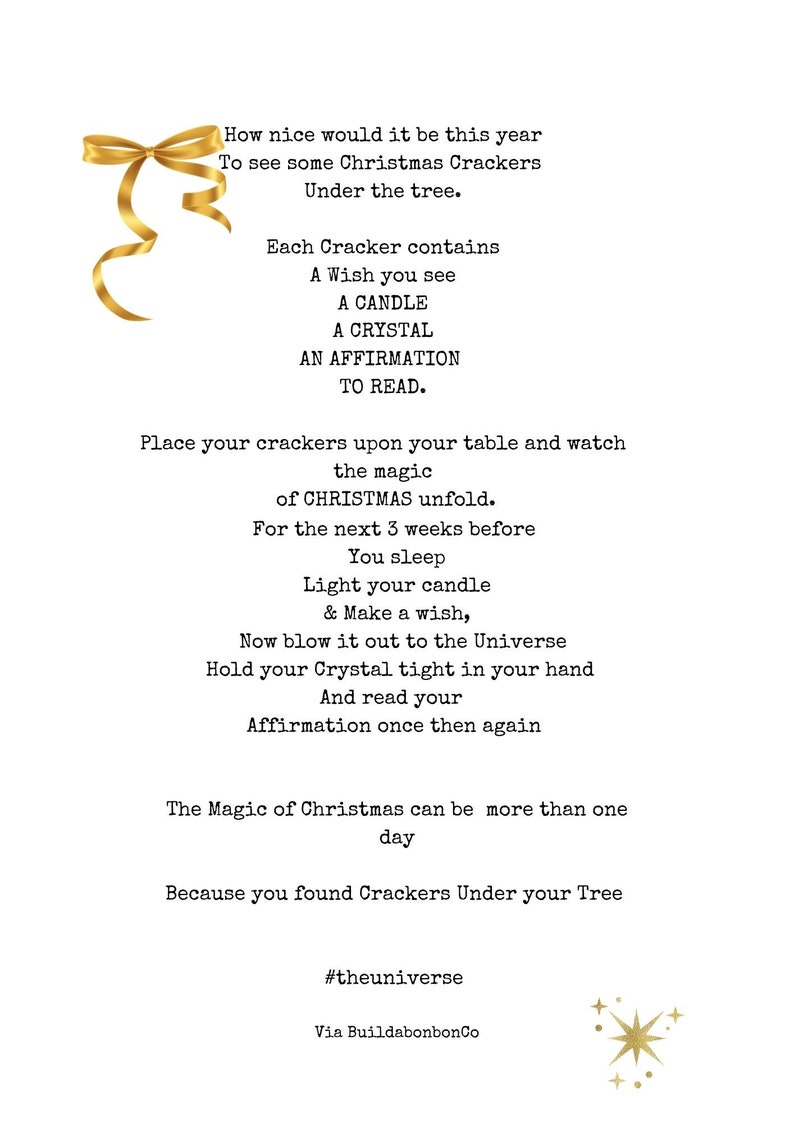 How nice would it be this year
To see some Christmas Crackers
Under the tree.

Each Cracker contains
A Wish you see
A CANDLE
A CRYSTAL
AN AFFIRMATION
TO READ.

Place your crackers upon your table and watch the magic
of CHRISTMAS unfold.
For the next 3 weeks before
You sleep
Light your candle
& Make a wish,
Now blow it out to the Universe
Hold your Crystal tight in your hand
And read your
Affirmation once then again

The Magic of Christmas can be more than one day

Because you found Crackers Under your Tree

#theuniverse

Via BuildabonbonCo